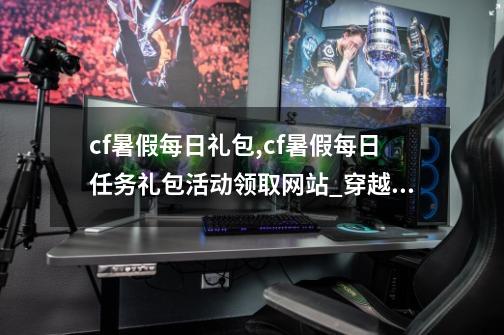 cf暑假每日礼包,cf暑假每日任务礼包活动领取网站_穿越...